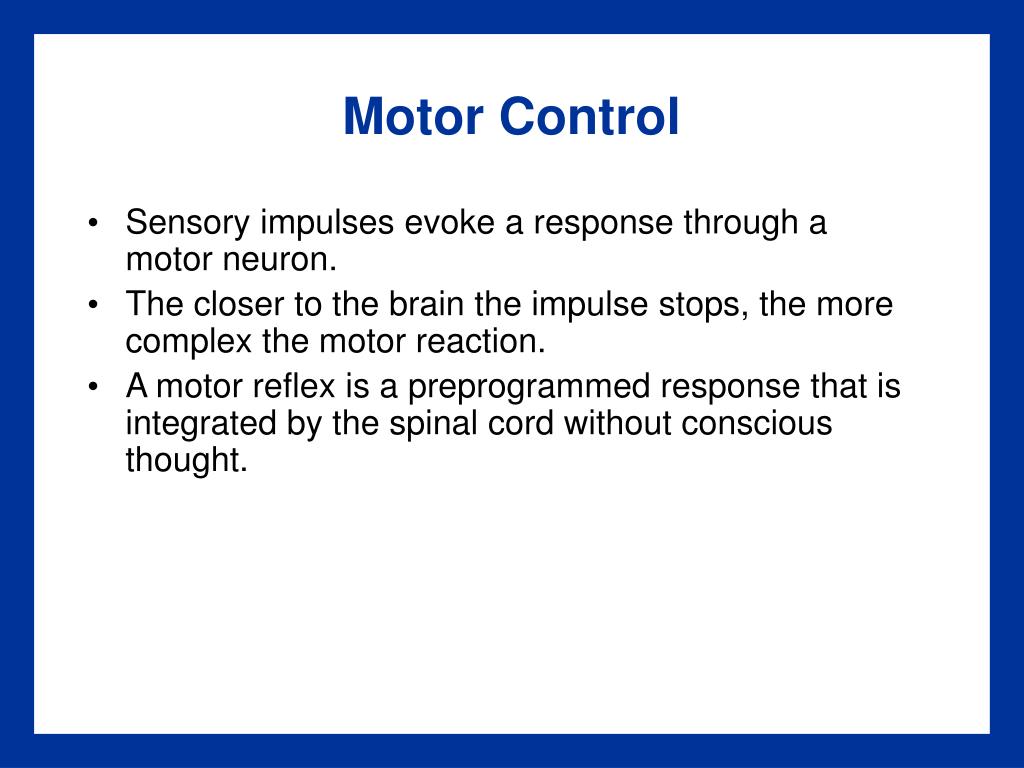 Motor Control

• Sensory impulses evoke a response through a motor neuron.
• The closer to the brain the impulse stops, the more complex the motor reaction.
• A motor reflex is a preprogrammed response that is integrated by the spinal cord without conscious thought.